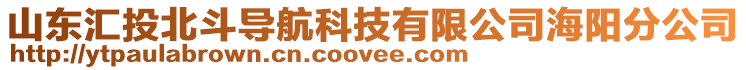 山东汇投北斗导航科技有限公司海阳分公司
http://ytpaulabrown.cn.coovee.com